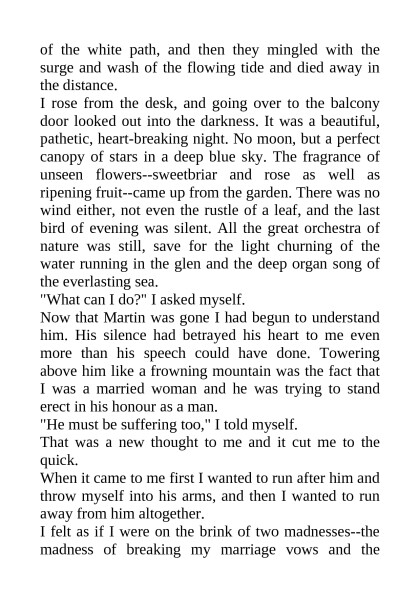 of the white path, and then they mingled with the surge and wash of the flowing tide and died away in the distance.
I rose from the desk, and going over to the balcony door looked out into the darkness. It was a beautiful, pathetic, heart-breaking night. No moon, but a perfect canopy of stars in a deep blue sky. The fragrance of unseen flowers--sweetbriar and rose as well as ripening fruit--came up from the garden. There was no wind either, not even the rustle of a leaf, and the last bird of evening was silent. All the great orchestra of nature was still, save for the light churning of the water running in the glen and the deep organ song of the everlasting sea.
"What can I do?" I asked myself.
Now that Martin was gone I had begun to understand him. His silence had betrayed his heart to me even more than his speech could have done. Towering above him like a frowning mountain was the fact that I was a married woman and he was trying to stand erect in his honour as a man.
"He must be suffering too," I told myself.
That was a new thought to me and it cut me to the quick.
When it came to me first I wanted to run after him and throw myself into his arms, and then I wanted to run away from him altogether.
I felt as if I were on the brink of two madnesses--the madness of breaking my marriage vows and the